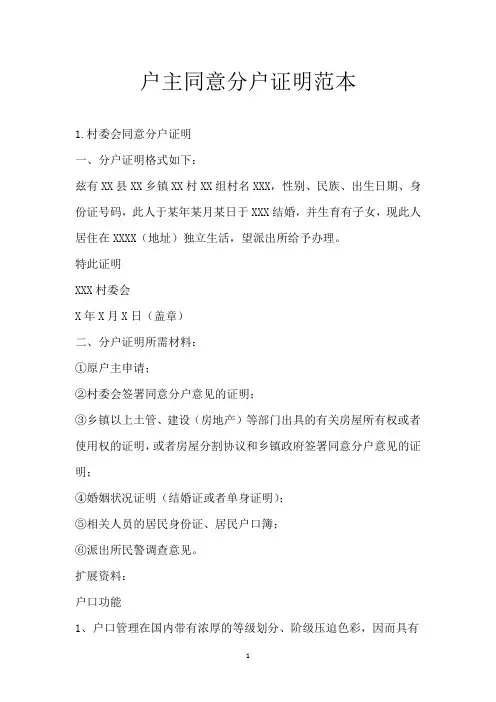 户主同意分户证明范本

1.村委会同意分户证明

一、分户证明格式如下：

兹有XX县XX乡镇XX村XX组村名XXX，性别、民族、出生日期、身份证号码，此人于某年某月某日于XXX结婚，并生育有子女，现此人居住在XXXX（地址）独立生活，望派出所给予办理。

特此证明

XXX村委会

X年X月X日（盖章）

二、分户证明所需材料：

①原户主申请；

②村委会签署同意分户意见的证明；

③乡镇以上土管、建设（房地产）等部门出具的有关房屋所有权或者使用权的证明，或者房屋分割协议和乡镇政府签署同意分户意见的证明；

④婚姻状况证明（结婚证或者单身证明）；

⑤相关人员的居民身份证、居民户口簿；

⑥派出所民警调查意见。

扩展资料：

户口功能

1、户口管理在国内带有浓厚的等级划分、阶级压迫色彩，因而具有

1